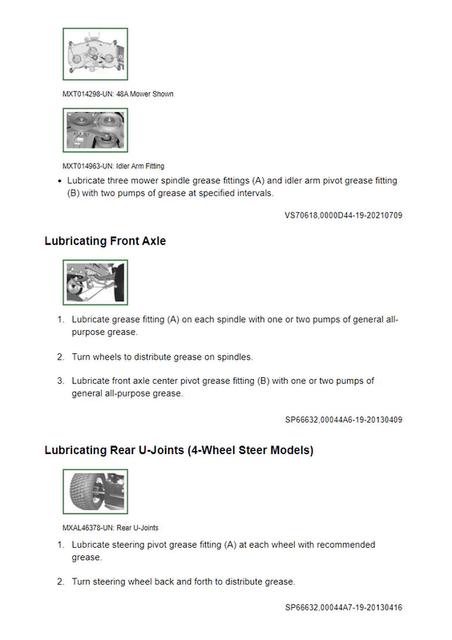 MXT014298-UN: 48A Mower Shown

MXT014963-UN: Idler Arm Fitting

• Lubricate three mower spindle grease fittings (A) and idler arm pivot grease fitting (B) with two pumps of grease at specified intervals.

VS70618,0000D44-19-20210709

Lubricating Front Axle

1. Lubricate grease fitting (A) on each spindle with one or two pumps of general all-purpose grease.

2. Turn wheels to distribute grease on spindles.

3. Lubricate front axle center pivot grease fitting (B) with one or two pumps of general all-purpose grease.

SP66632,00044A6-19-20130409

Lubricating Rear U-Joints (4-Wheel Steer Models)

MXAL46378-UN: Rear U-Joints

1. Lubricate steering pivot grease fitting (A) at each wheel with recommended grease.

2. Turn steering wheel back and forth to distribute grease.

SP66632,00044A7-19-20130416